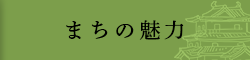 まちの魅力